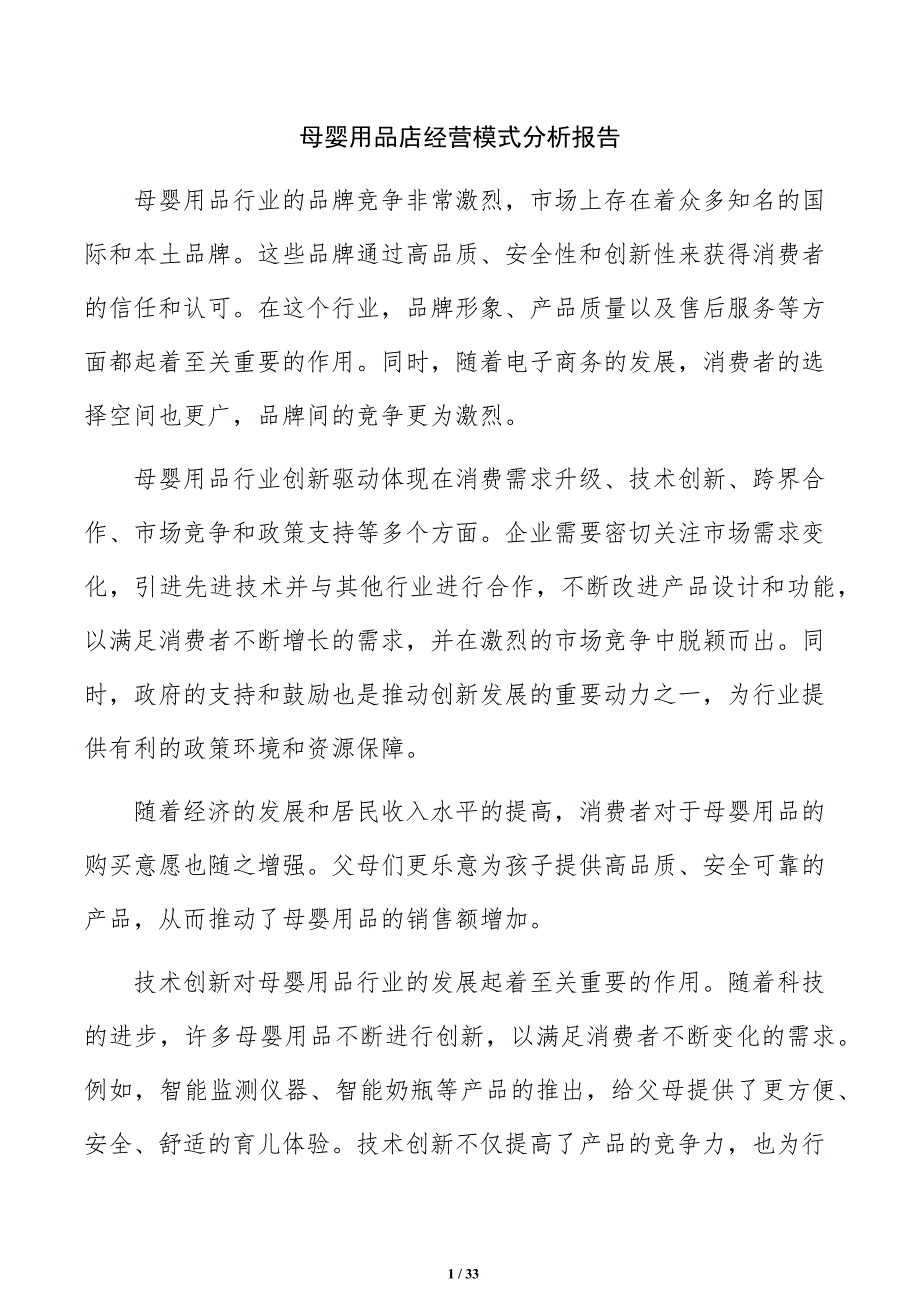 母婴用品店经营模式分析报告

母婴用品行业的品牌竞争非常激烈，市场上存在着众多知名的国际和本土品牌。这些品牌通过高品质、安全性和创新性来获得消费者的信任和认可。在这个行业，品牌形象、产品质量以及售后服务等方面都起着至关重要的作用。同时，随着电子商务的发展，消费者的选择空间也更广，品牌间的竞争更为激烈。

母婴用品行业创新驱动体现在消费需求升级、技术创新、跨界合作、市场竞争和政策支持等多个方面。企业需要密切关注市场需求变化，引进先进技术并与其他行业进行合作，不断改进产品设计和功能，以满足消费者不断增长的需求，并在激烈的市场竞争中脱颖而出。同时，政府的支持和鼓励也是推动创新发展的重要动力之一，为行业提供有利的政策环境和资源保障。

随着经济的发展和居民收入水平的提高，消费者对于母婴用品的购买意愿也随之增强。父母们更乐意为孩子提供高品质、安全可靠的产品，从而推动了母婴用品的销售额增加。

技术创新对母婴用品行业的发展起着至关重要的作用。随着科技的进步，许多母婴用品不断进行创新，以满足消费者不断变化的需求。例如，智能监测仪器、智能奶瓶等产品的推出，给父母提供了更方便、安全、舒适的育儿体验。技术创新不仅提高了产品的竞争力，也为行

1 / 33